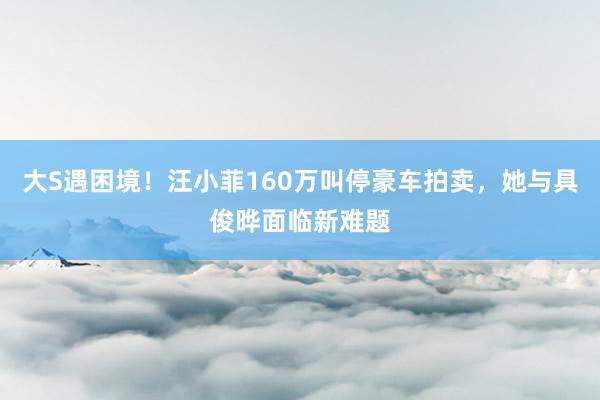 大S遇困境！汪小菲160万叫停豪车拍卖，她与具俊晔面临新难题